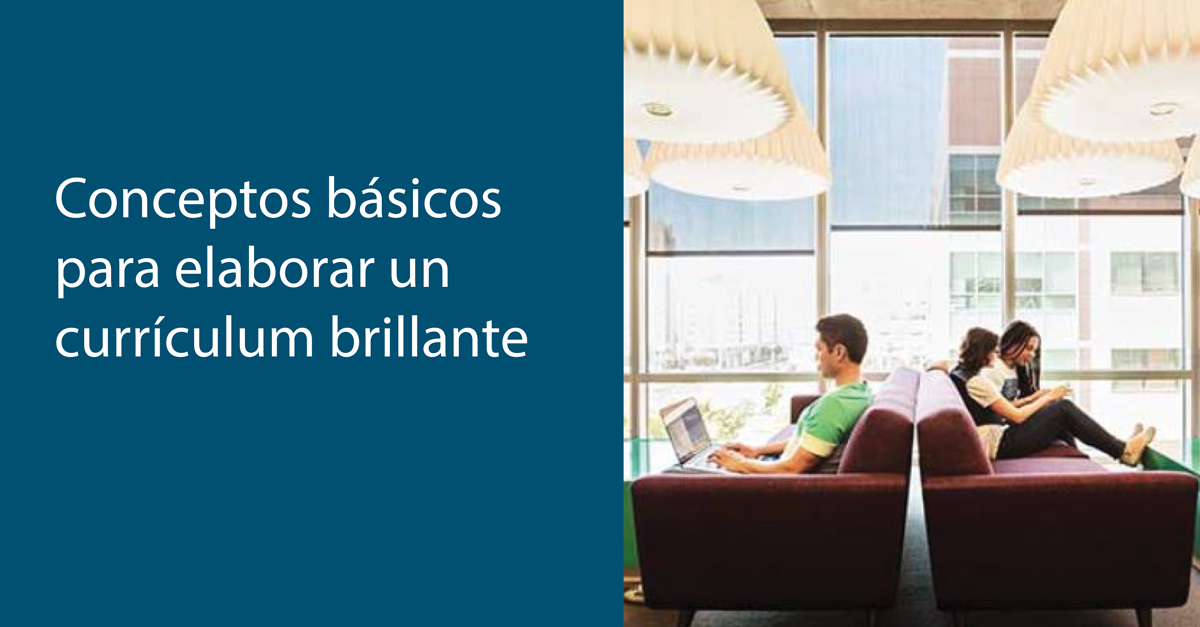 Conceptos básicos para elaborar un currículum brillante